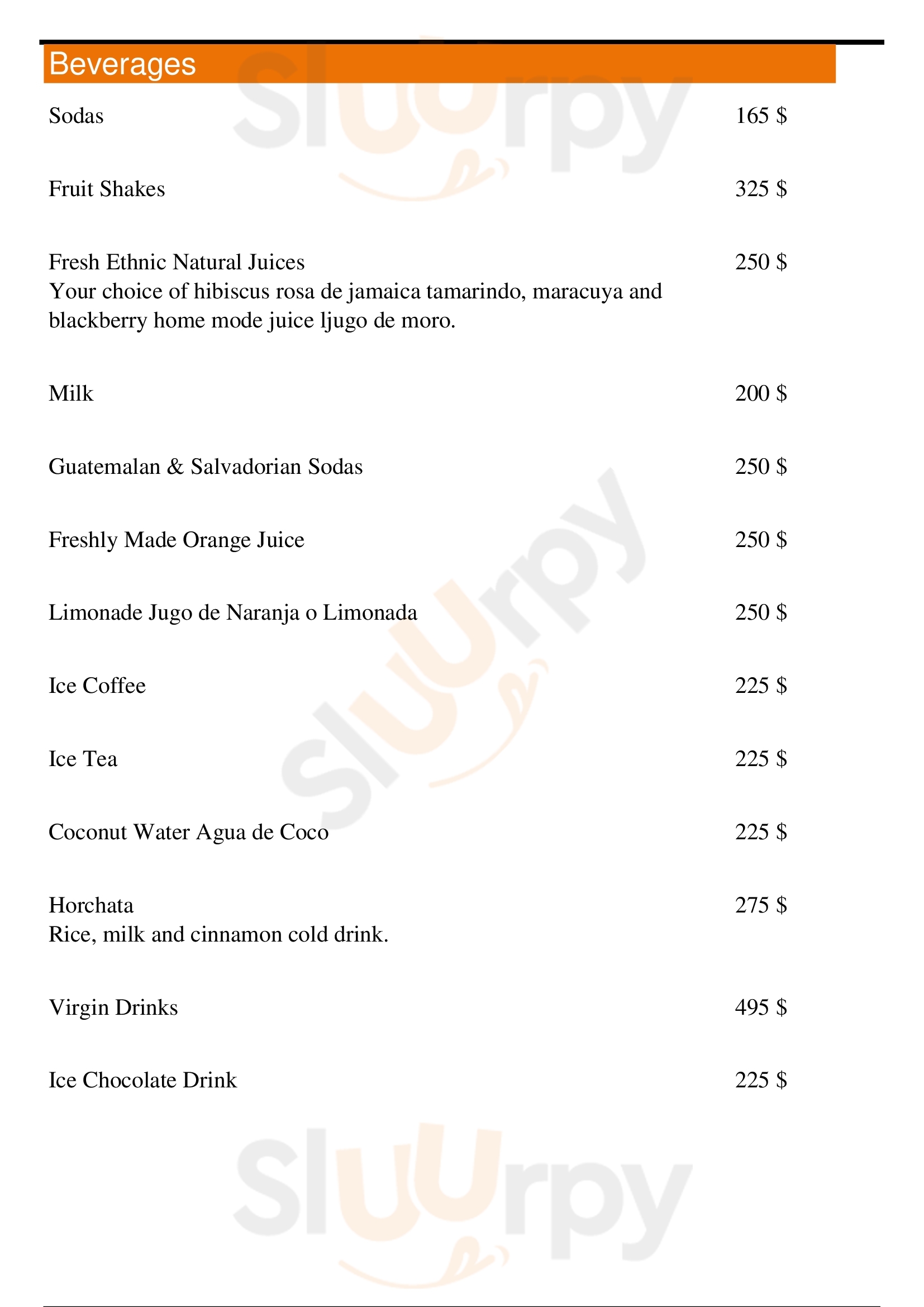 Beverages

Sodas 165 $

Fruit Shakes 325 $

Fresh Ethnic Natural Juices 250 $
Your choice of hibiscus rosa de jamaica tamarindo, maracuya and blackberry home mode juice ljugo de moro.

Milk 200 $

Guatemalan & Salvadorian Sodas 250 $

Freshly Made Orange Juice 250 $

Limonade Jugo de Naranja o Limonada 250 $

Ice Coffee 225 $

Ice Tea 225 $

Coconut Water Agua de Coco 225 $

Horchata 275 $
Rice, milk and cinnamon cold drink.

Virgin Drinks 495 $

Ice Chocolate Drink 225 $

Sluurpy Sluurpy Sluurpy